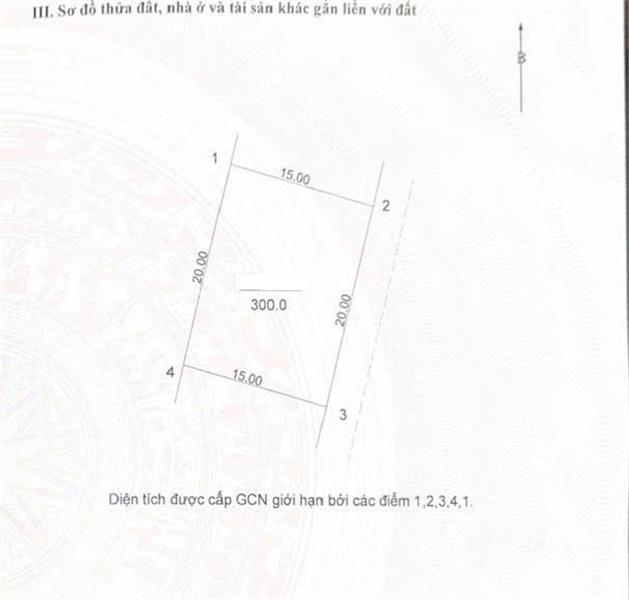 III. Sơ đồ thửa đất, nhà ở và tài sản khác gắn liền với đất

B

1

15.00

2

20.00

300.0

20.00

4

15.00

3

Diện tích được cấp GCN giới hạn bởi các điểm 1,2,3,4,1.